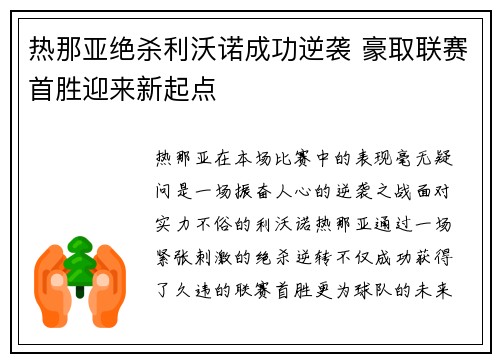 热那亚绝杀利沃诺成功逆袭 豪取联赛首胜迎来新起点

热那亚在本场比赛中的表现毫无疑问是一场振奋人心的逆袭之战面对实力不俗的利沃诺热那亚通过一场紧张刺激的绝杀逆转不仅成功获得了久违的联赛首胜更为球队的未来